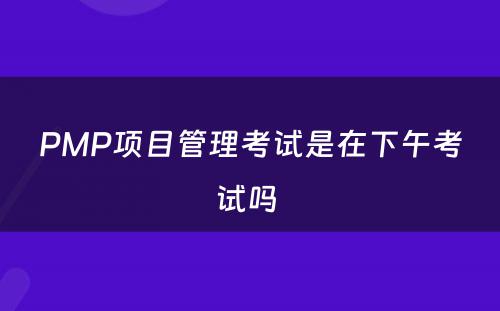 PMP项目管理考试是在下午考试吗